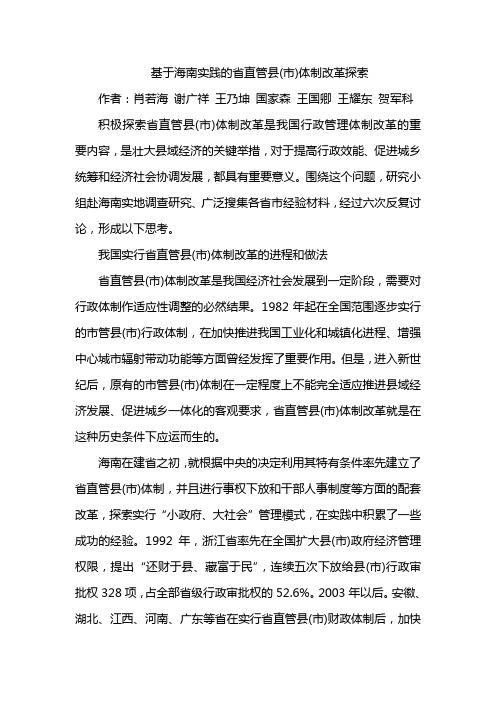 基于海南实践的省直管县(市)体制改革探索

作者：肖若海 谢广祥 王乃坤 国家森 王国卿 王耀东 贺军科

积极探索省直管县(市)体制改革是我国行政管理体制改革的重要内容，是壮大县域经济的关键举措，对于提高行政效能、促进城乡统筹和经济社会协调发展，都具有重要意义。围绕这个问题，研究小组赴海南实地调查研究、广泛搜集各省市经验材料，经过六次反复讨论，形成以下思考。

我国实行省直管县(市)体制改革的进程和做法

省直管县(市)体制改革是我国经济社会发展到一定阶段，需要对行政体制作适应性调整的必然结果。1982 年起在全国范围逐步实行的市管县(市)行政体制，在加快推进我国工业化和城镇化进程、增强中心城市辐射带动功能等方面曾经发挥了重要作用。但是，进入新世纪后，原有的市管县(市)体制在一定程度上不能完全适应推进县域经济发展、促进城乡一体化的客观要求，省直管县(市)体制改革就是在这种历史条件下应运而生的。

海南在建省之初，就根据中央的决定利用其特有条件率先建立了省直管县(市)体制，并且进行事权下放和干部人事制度等方面的配套改革，探索实行“小政府、大社会”管理模式，在实践中积累了一些成功的经验。1992 年，浙江省率先在全国扩大县(市)政府经济管理权限，提出“还财于县、藏富于民”，连续五次下放给县(市)行政审批权 328 项，占全部省级行政审批权的 52.6%。2003 年以后。安徽、湖北、江西、河南、广东等省在实行省直管县(市)财政体制后，加快